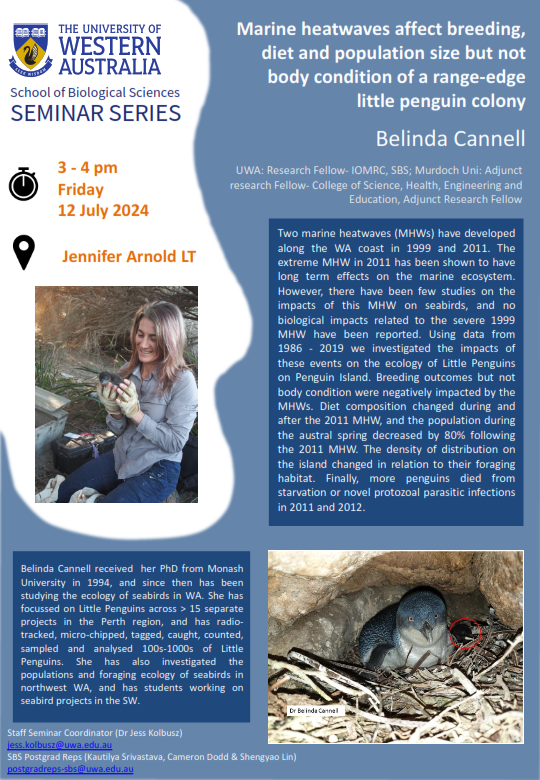 THE UNIVERSITY OF WESTERN AUSTRALIA

School of Biological Sciences
SEMINAR SERIES

3 - 4 pm
Friday
12 July 2024

Jennifer Arnold LT

Marine heatwaves affect breeding, diet and population size but not body condition of a range-edge little penguin colony

Belinda Cannell

UWA: Research Fellow- IOMRC, SBS; Murdoch Uni: Adjunct research Fellow- College of Science, Health, Engineering and Education, Adjunct Research Fellow

Two marine heatwaves (MHWs) have developed along the WA coast in 1999 and 2011. The extreme MHW in 2011 has been shown to have long term effects on the marine ecosystem. However, there have been few studies on the impacts of this MHW on seabirds, and no biological impacts related to the severe 1999 MHW have been reported. Using data from 1986 - 2019 we investigated the impacts of these events on the ecology of Little Penguins on Penguin Island. Breeding outcomes but not body condition were negatively impacted by the MHWs. Diet composition changed during and after the 2011 MHW, and the population during the austral spring decreased by 80% following the 2011 MHW. The density of distribution on the island changed in relation to their foraging habitat. Finally, more penguins died from starvation or novel protozoal parasitic infections in 2011 and 2012.

Belinda Cannell received her PhD from Monash University in 1994, and since then has been studying the ecology of seabirds in WA. She has focussed on Little Penguins across > 15 separate projects in the Perth region, and has radio-tracked, micro-chipped, tagged, caught, counted, sampled and analysed 100s-1000s of Little Penguins. She has also investigated the populations and foraging ecology of seabirds in northwest WA, and has students working on seabird projects in the SW.

Dr Belinda Cannell

Staff Seminar Coordinator (Dr Jess Kolbusz)
jess.kolbusz@uwa.edu.au
SBS Postgrad Reps (Kautilya Srivastava, Cameron Dodd & Shengyao Lin)
postgradreps-sbs@uwa.edu.au